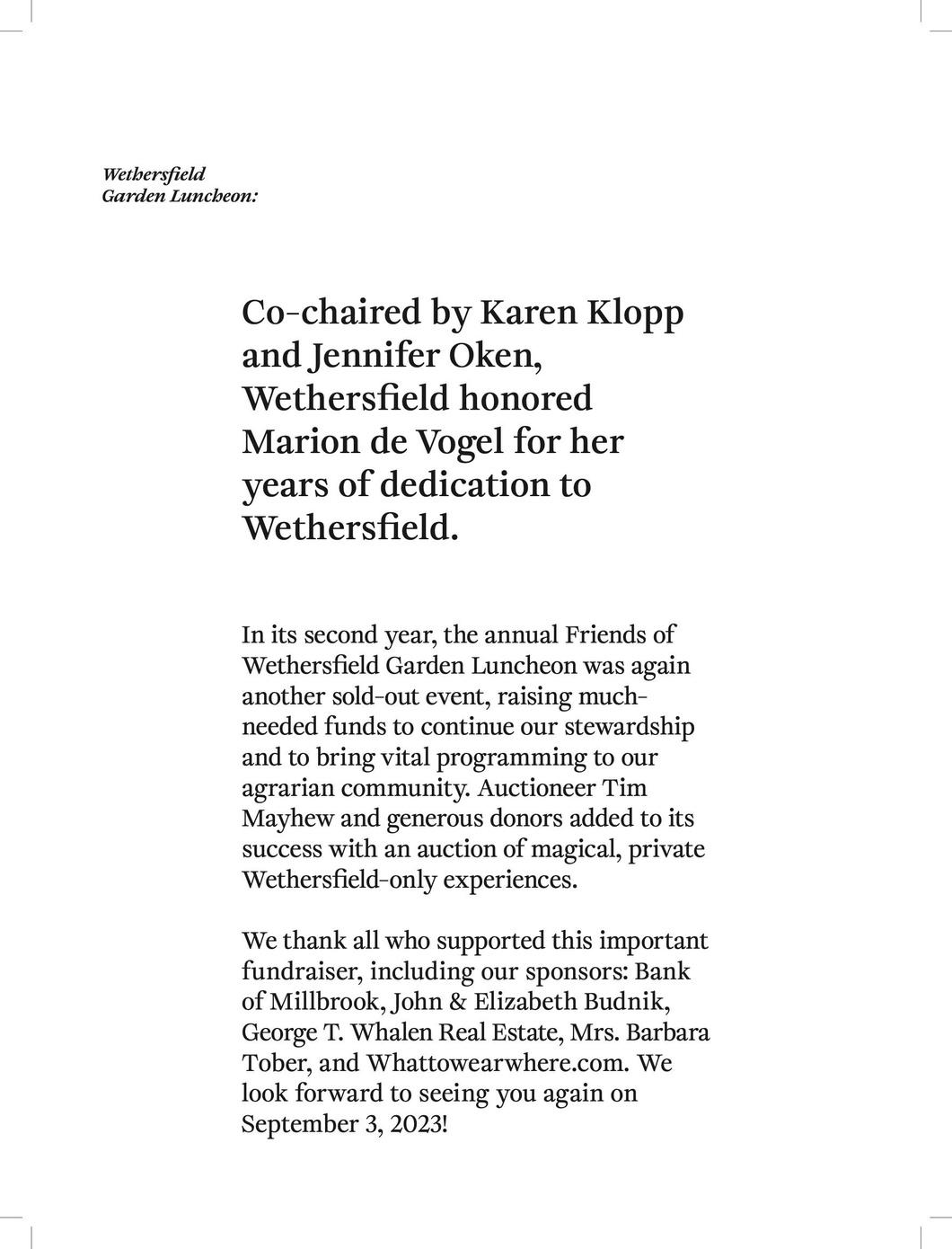 Wethersfield
Garden Luncheon:

Co-chaired by Karen Klopp and Jennifer Oken, Wethersfield honored Marion de Vogel for her years of dedication to Wethersfield.

In its second year, the annual Friends of Wethersfield Garden Luncheon was again another sold-out event, raising much-needed funds to continue our stewardship and to bring vital programming to our agrarian community. Auctioneer Tim Mayhew and generous donors added to its success with an auction of magical, private Wethersfield-only experiences.

We thank all who supported this important fundraiser, including our sponsors: Bank of Millbrook, John & Elizabeth Budnik, George T. Whalen Real Estate, Mrs. Barbara Tober, and Whattowearwhere.com. We look forward to seeing you again on September 3, 2023!